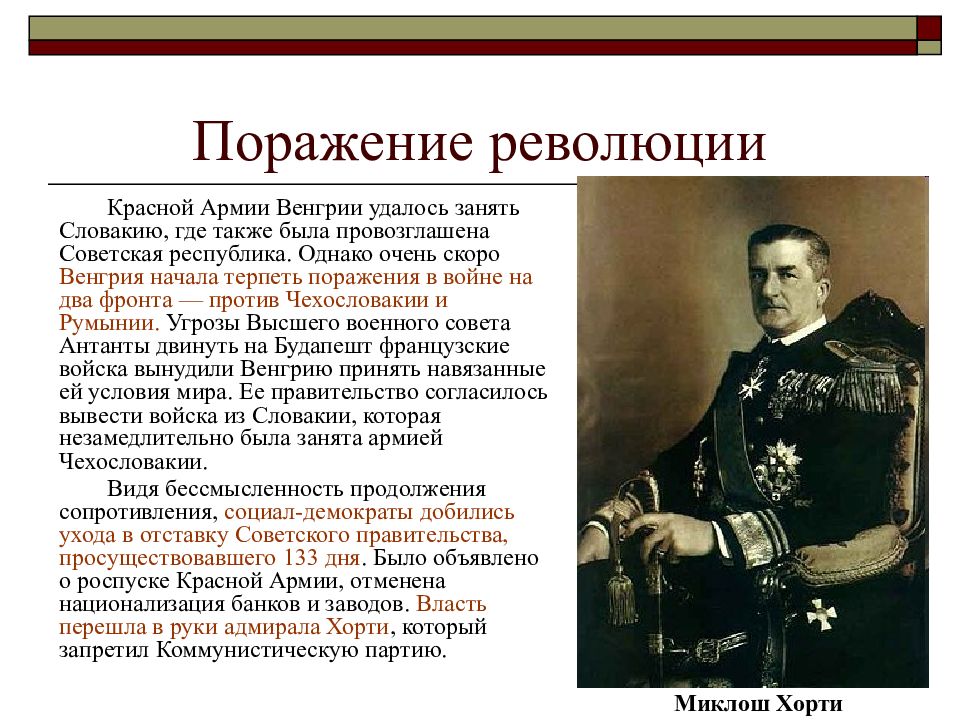 Поражение революции

Красной Армии Венгрии удалось занять Словакию, где также была провозглашена Советская республика. Однако очень скоро Венгрия начала терпеть поражения в войне на два фронта — против Чехословакии и Румынии. Угрозы Высшего военного совета Антанты двинуть на Будапешт французские войска вынудили Венгрию принять навязанные ей условия мира. Ее правительство согласилось вывести войска из Словакии, которая незамедлительно была занята армией Чехословакии.

Видя бессмысленность продолжения сопротивления, социал-демократы добились ухода в отставку Советского правительства, просуществовавшего 133 дня. Было объявлено о роспуске Красной Армии, отменена национализация банков и заводов. Власть перешла в руки адмирала Хорти, который запретил Коммунистическую партию.

Миклош Хорти